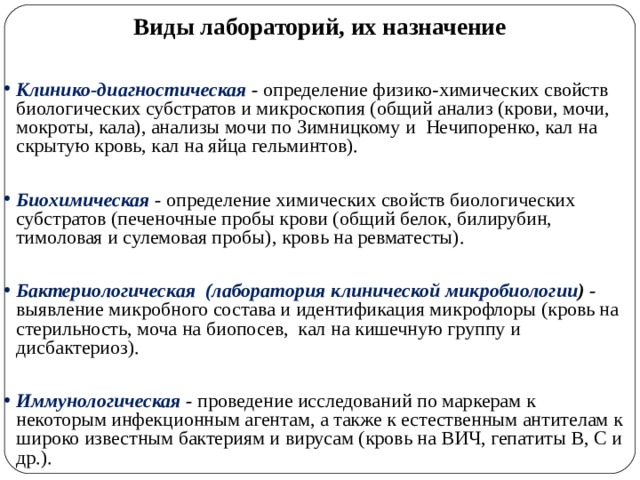 Виды лабораторий, их назначение

• Клинико-диагностическая - определение физико-химических свойств биологических субстратов и микроскопия (общий анализ (крови, мочи, мокроты, кала), анализы мочи по Зимницкому и Нечипоренко, кал на скрытую кровь, кал на яйца гельминтов).

• Биохимическая - определение химических свойств биологических субстратов (печеночные пробы крови (общий белок, билирубин, тимоловая и сулемовая пробы), кровь на ревматесты).

• Бактериологическая (лаборатория клинической микробиологии) - выявление микробного состава и идентификация микрофлоры (кровь на стерильность, моча на биопосев, кал на кишечную группу и дисбактериоз).

• Иммунологическая - проведение исследований по маркерам к некоторым инфекционным агентам, а также к естественным антителам к широко известным бактериям и вирусам (кровь на ВИЧ, гепатиты В, С и др.).